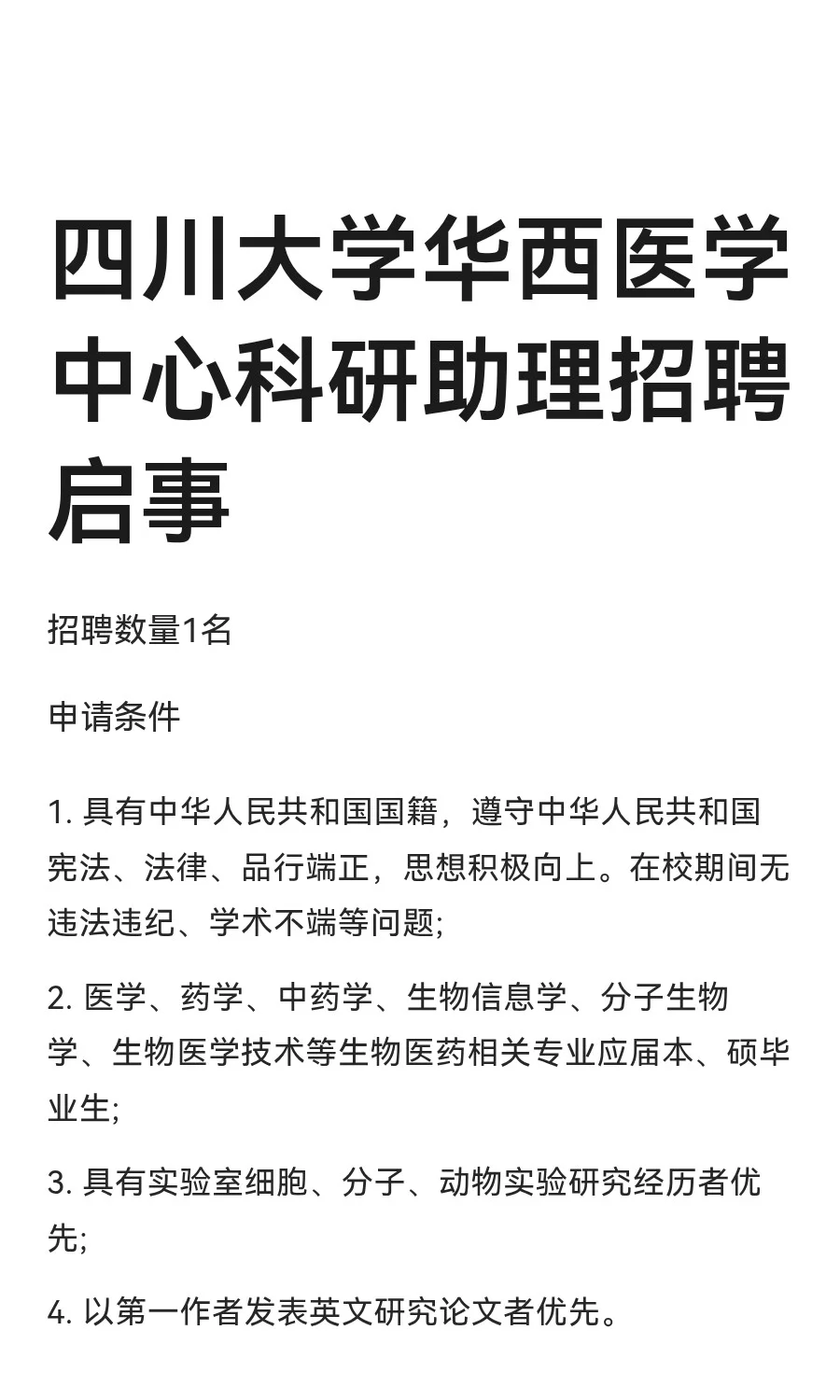 四川大学华西医学中心科研助理招聘启事

招聘数量1名

申请条件

1. 具有中华人民共和国国籍，遵守中华人民共和国宪法、法律、品行端正，思想积极向上。在校期间无违法违纪、学术不端等问题;

2. 医学、药学、中药学、生物信息学、分子生物学、生物医学技术等生物医药相关专业应届本、硕毕业生;

3. 具有实验室细胞、分子、动物实验研究经历者优先;

4. 以第一作者发表英文研究论文者优先。